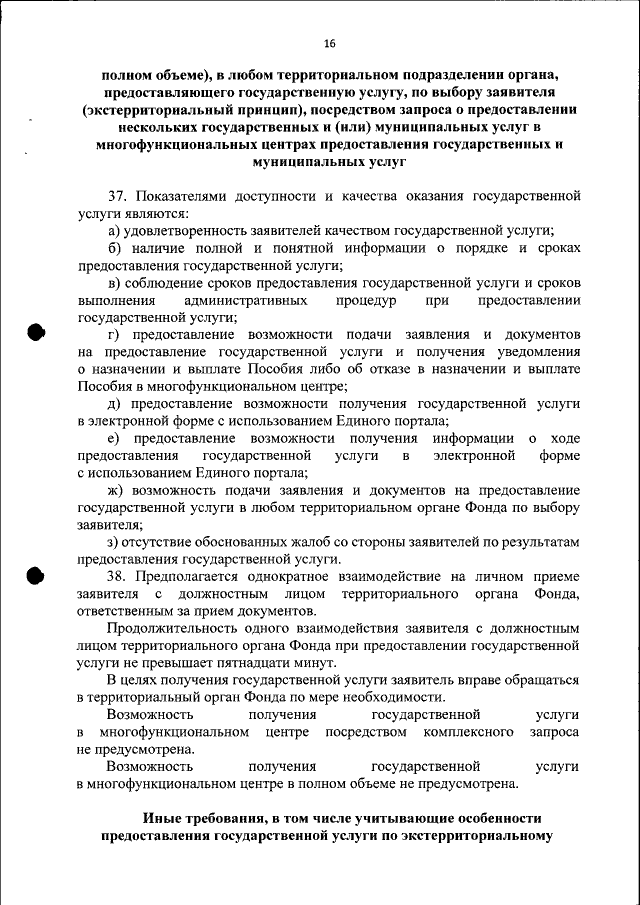 16

полном объеме), в любом территориальном подразделении органа, предоставляющего государственную услугу, по выбору заявителя (экстерриториальный принцип), посредством запроса о предоставлении нескольких государственных и (или) муниципальных услуг в многофункциональных центрах предоставления государственных и муниципальных услуг

37. Показателями доступности и качества оказания государственной услуги являются:

а) удовлетворенность заявителей качеством государственной услуги;

б) наличие полной и понятной информации о порядке и сроках предоставления государственной услуги;

в) соблюдение сроков предоставления государственной услуги и сроков выполнения административных процедур при предоставлении государственной услуги;

г) предоставление возможности подачи заявления и документов на предоставление государственной услуги и получения уведомления о назначении и выплате Пособия либо об отказе в назначении и выплате Пособия в многофункциональном центре;

д) предоставление возможности получения государственной услуги в электронной форме с использованием Единого портала;

е) предоставление возможности получения информации о ходе предоставления государственной услуги в электронной форме с использованием Единого портала;

ж) возможность подачи заявления и документов на предоставление государственной услуги в любом территориальном органе Фонда по выбору заявителя;

з) отсутствие обоснованных жалоб со стороны заявителей по результатам предоставления государственной услуги.

38. Предполагается однократное взаимодействие на личном приеме заявителя с должностным лицом территориального органа Фонда, ответственным за прием документов.

Продолжительность одного взаимодействия заявителя с должностным лицом территориального органа Фонда при предоставлении государственной услуги не превышает пятнадцати минут.

В целях получения государственной услуги заявитель вправе обращаться в территориальный орган Фонда по мере необходимости.

Возможность получения государственной услуги в многофункциональном центре посредством комплексного запроса не предусмотрена.

Возможность получения государственной услуги в многофункциональном центре в полном объеме не предусмотрена.

Иные требования, в том числе учитывающие особенности предоставления государственной услуги по экстерриториальному